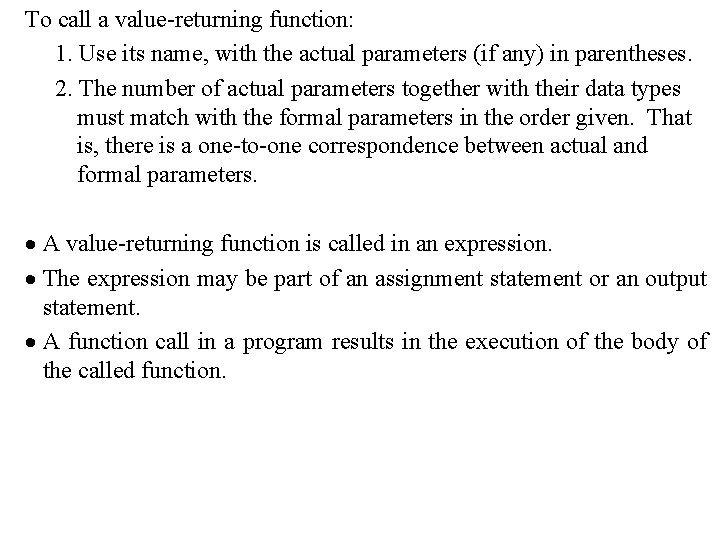 To call a value-returning function:

1. Use its name, with the actual parameters (if any) in parentheses.

2. The number of actual parameters together with their data types must match with the formal parameters in the order given. That is, there is a one-to-one correspondence between actual and formal parameters.

• A value-returning function is called in an expression.

• The expression may be part of an assignment statement or an output statement.

• A function call in a program results in the execution of the body of the called function.